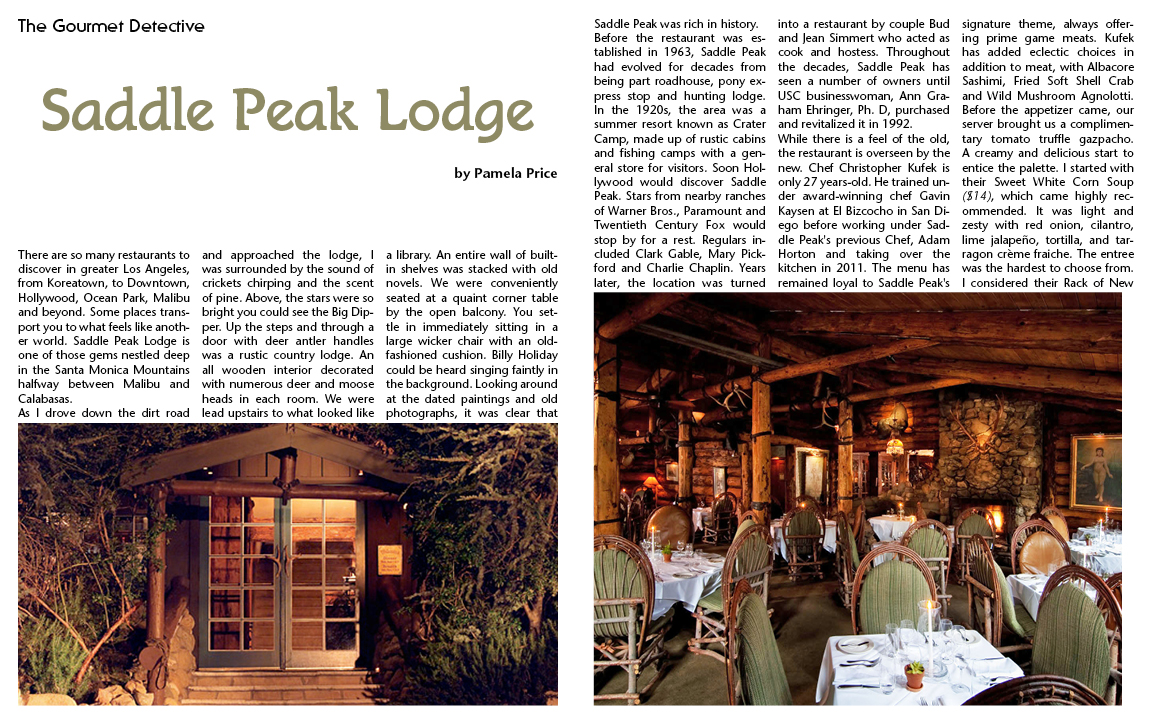 The Gourmet Detective

Saddle Peak Lodge

by Pamela Price

There are so many restaurants to discover in greater Los Angeles, from Koreatown, to Downtown, Hollywood, Ocean Park, Malibu and beyond. Some places transport you to what feels like another world. Saddle Peak Lodge is one of those gems nestled deep in the Santa Monica Mountains halfway between Malibu and Calabasas.

As I drove down the dirt road and approached the lodge, I was surrounded by the sound of crickets chirping and the scent of pine. Above, the stars were so bright you could see the Big Dipper. Up the steps and through a door with deer antler handles was a rustic country lodge. An all wooden interior decorated with numerous deer and moose heads in each room. We were lead upstairs to what looked like a library. An entire wall of built-in shelves was stacked with old novels. We were conveniently seated at a quaint corner table by the open balcony. You settle in immediately sitting in a large wicker chair with an old-fashioned cushion. Billy Holiday could be heard singing faintly in the background. Looking around at the dated paintings and old photographs, it was clear that

Saddle Peak was rich in history. Before the restaurant was established in 1963, Saddle Peak had evolved for decades from being part roadhouse, pony express stop and hunting lodge. In the 1920s, the area was a summer resort known as Crater Camp, made up of rustic cabins and fishing camps with a general store for visitors. Soon Hollywood would discover Saddle Peak. Stars from nearby ranches of Warner Bros., Paramount and Twentieth Century Fox would stop by for a rest. Regulars included Clark Gable, Mary Pickford and Charlie Chaplin. Years later, the location was turned into a restaurant by couple Bud and Jean Simmert who acted as cook and hostess. Throughout the decades, Saddle Peak has seen a number of owners until USC businesswoman, Ann Graham Ehringer, Ph. D, purchased and revitalized it in 1992.

While there is a feel of the old, the restaurant is overseen by the new. Chef Christopher Kufek is only 27 years-old. He trained under award-winning chef Gavin Kaysen at El Bizcocho in San Diego before working under Saddle Peak's previous Chef, Adam Horton and taking over the kitchen in 2011. The menu has remained loyal to Saddle Peak's signature theme, always offering prime game meats. Kufek has added eclectic choices in addition to meat, with Albacore Sashimi, Fried Soft Shell Crab and Wild Mushroom Agnolotti. Before the appetizer came, our server brought us a complimentary tomato truffle gazpacho. A creamy and delicious start to entice the palette. I started with their Sweet White Corn Soup ($14), which came highly recommended. It was light and zesty with red onion, cilantro, lime jalapeño, tortilla, and tarragon crème fraiche. The entree was the hardest to choose from. I considered their Rack of New